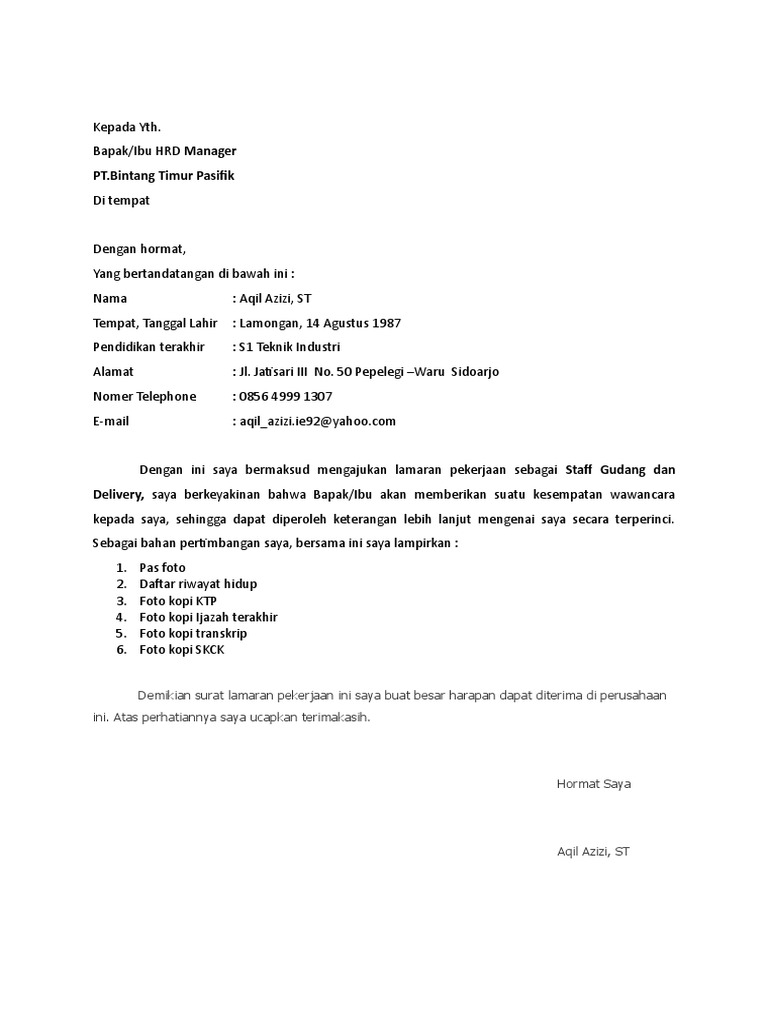 Kepada Yth.

Bapak/Ibu HRD Manager

PT.Bintang Timur Pasifik

Di tempat

Dengan hormat,

Yang bertandatangan di bawah ini :

Nama : Aqil Azizi, ST

Tempat, Tanggal Lahir : Lamongan, 14 Agustus 1987

Pendidikan terakhir : S1 Teknik Industri

Alamat : Jl. Jatisari III No. 50 Pepelegi –Waru Sidoarjo

Nomer Telephone : 0856 4999 1307

E-mail : aqil_azizi.ie92@yahoo.com

Dengan ini saya bermaksud mengajukan lamaran pekerjaan sebagai Staff Gudang dan Delivery, saya berkeyakinan bahwa Bapak/Ibu akan memberikan suatu kesempatan wawancara kepada saya, sehingga dapat diperoleh keterangan lebih lanjut mengenai saya secara terperinci. Sebagai bahan pertimbangan saya, bersama ini saya lampirkan :

1. Pas foto
2. Daftar riwayat hidup
3. Foto kopi KTP
4. Foto kopi Ijazah terakhir
5. Foto kopi transkrip
6. Foto kopi SKCK

Demikian surat lamaran pekerjaan ini saya buat besar harapan dapat diterima di perusahaan ini. Atas perhatiannya saya ucapkan terimakasih.

Hormat Saya

Aqil Azizi, ST